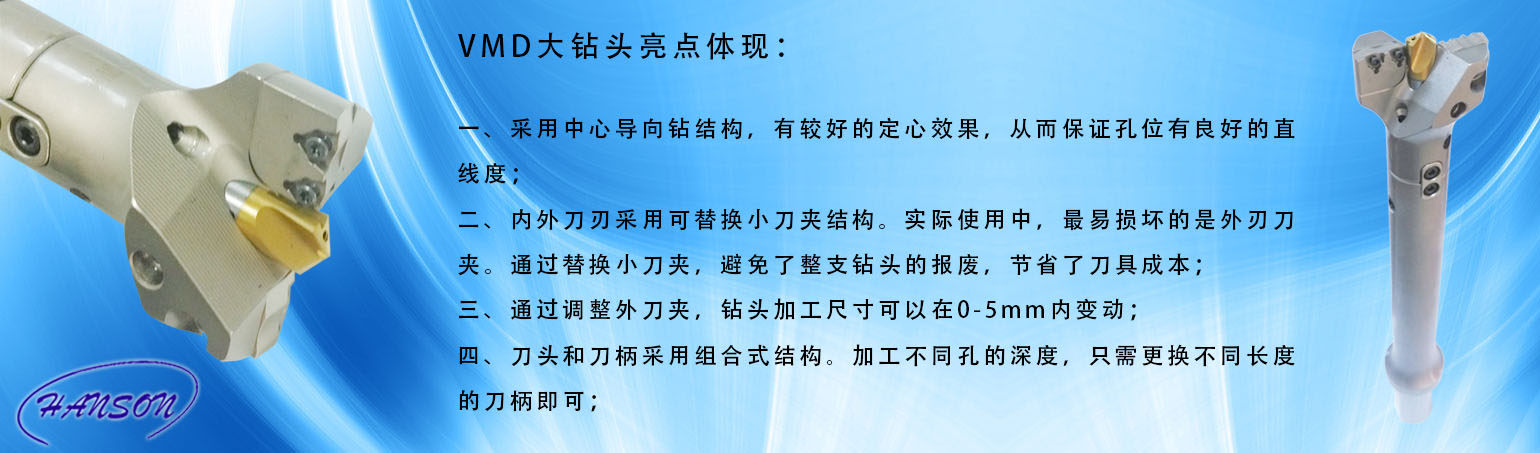 VMD大钻头亮点体现：

一、采用中心导向钻结构，有较好的定心效果，从而保证孔位有良好的直线度；

二、内外刀刃采用可替换小刀夹结构。实际使用中，最易损坏的是外刃刀夹。通过替换小刀夹，避免了整支钻头的报废，节省了刀具成本；

三、通过调整外刀夹，钻头加工尺寸可以在0-5mm内变动；

四、刀头和刀柄采用组合式结构。加工不同孔的深度，只需更换不同长度的刀柄即可；

HANSON